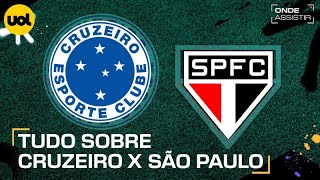 uol

ONDE ASSISTIR

CRUZEIRO ESPORTE CLUBE

SPFC

TUDO SOBRE
CRUZEIRO X SÃO PAULO